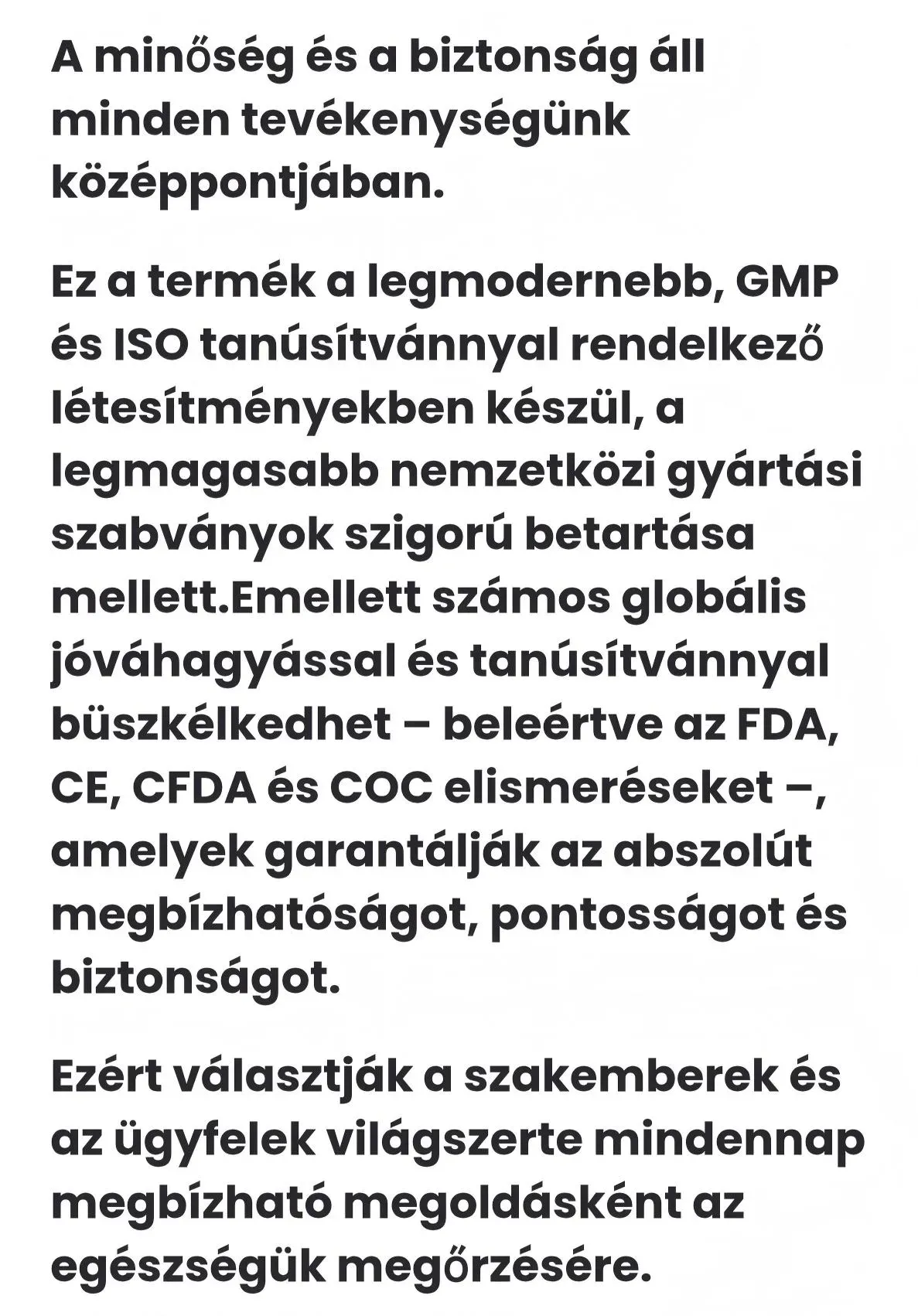 A minőség és a biztonság áll minden tevékenységünk középpontjában.

Ez a termék a legmodernebb, GMP és ISO tanúsítvánnyal rendelkező létesítményekben készül, a legmagasabb nemzetközi gyártási szabványok szigorú betartása mellett.Emellett számos globális jóváhagyással és tanúsítvánnyal büszkélkedhet – beleértve az FDA, CE, CFDA és COC elismeréseket –, amelyek garantálják az abszolút megbízhatóságot, pontosságot és biztonságot.

Ezért választják a szakemberek és az ügyfelek világszerte mindennap megbízható megoldásként az egészségük megőrzésére.